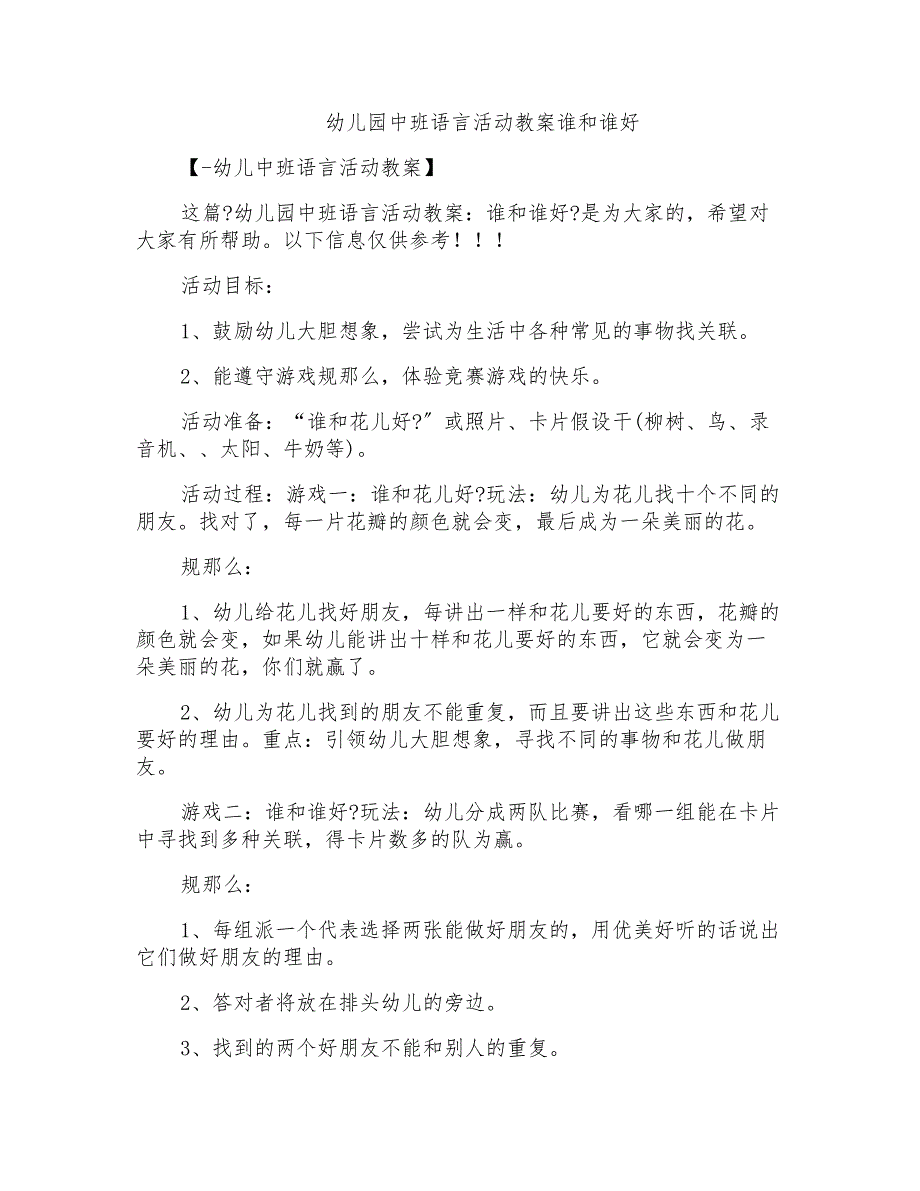 幼儿园中班语言活动教案谁和谁好

【-幼儿中班语言活动教案】

这篇?幼儿园中班语言活动教案：谁和谁好?是为大家的，希望对大家有所帮助。以下信息仅供参考！！！

活动目标：

1、鼓励幼儿大胆想象，尝试为生活中各种常见的事物找关联。

2、能遵守游戏规那么，体验竞赛游戏的快乐。

活动准备：“谁和花儿好?”或照片、卡片假设干(柳树、鸟、录音机、、太阳、牛奶等)。

活动过程：游戏一：谁和花儿好?玩法：幼儿为花儿找十个不同的朋友。找对了，每一片花瓣的颜色就会变，最后成为一朵美丽的花。

规那么：

1、幼儿给花儿找好朋友，每讲出一样和花儿要好的东西，花瓣的颜色就会变，如果幼儿能讲出十样和花儿要好的东西，它就会变为一朵美丽的花，你们就赢了。

2、幼儿为花儿找到的朋友不能重复，而且要讲出这些东西和花儿要好的理由。重点：引领幼儿大胆想象，寻找不同的事物和花儿做朋友。

游戏二：谁和谁好?玩法：幼儿分成两队比赛，看哪一组能在卡片中寻找到多种关联，得卡片数多的队为赢。

规那么：

1、每组派一个代表选择两张能做好朋友的，用优美好听的话说出它们做好朋友的理由。

2、答对者将放在排头幼儿的旁边。

3、找到的两个好朋友不能和别人的重复。